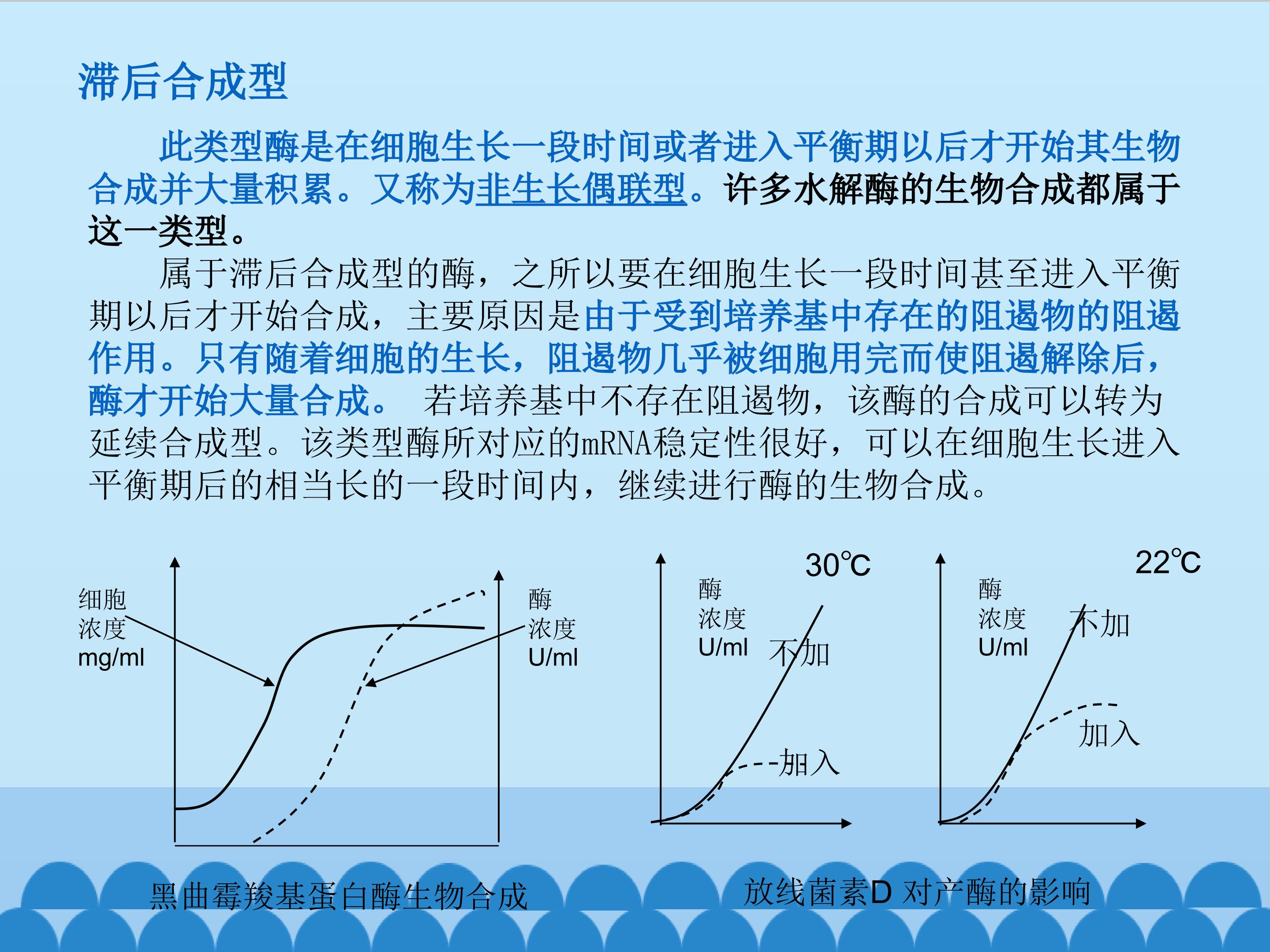 滞后合成型

此类型酶是在细胞生长一段时间或者进入平衡期以后才开始其生物合成并大量积累。又称为非生长偶联型。许多水解酶的生物合成都属于这一类型。

属于滞后合成型的酶，之所以要在细胞生长一段时间甚至进入平衡期以后才开始合成，主要原因是由于受到培养基中存在的阻遏物的阻遏作用。只有随着细胞的生长，阻遏物几乎被细胞用完而使阻遏解除后，酶才开始大量合成。 若培养基中不存在阻遏物，该酶的合成可以转为延续合成型。该类型酶所对应的mRNA稳定性很好，可以在细胞生长进入平衡期后的相当长的一段时间内，继续进行酶的生物合成。

细胞
浓度
mg/ml

酶
浓度
U/ml

黑曲霉羧基蛋白酶生物合成

30℃
酶
浓度
U/ml
不加
加入

22℃
酶
浓度
U/ml
不加
加入

放线菌素D 对产酶的影响